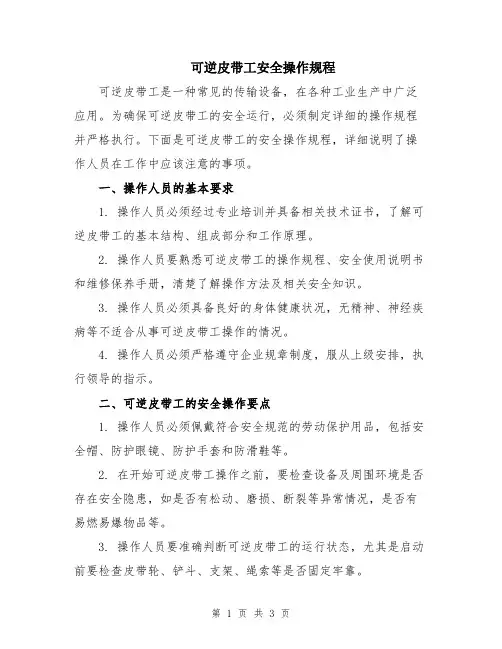 可逆皮带工安全操作规程

可逆皮带工是一种常见的传输设备，在各种工业生产中广泛应用。为确保可逆皮带工的安全运行，必须制定详细的操作规程并严格执行。下面是可逆皮带工的安全操作规程，详细说明了操作人员在工作中应该注意的事项。

一、操作人员的基本要求

1. 操作人员必须经过专业培训并具备相关技术证书，了解可逆皮带工的基本结构、组成部分和工作原理。

2. 操作人员要熟悉可逆皮带工的操作规程、安全使用说明书和维修保养手册，清楚了解操作方法及相关安全知识。

3. 操作人员必须具备良好的身体健康状况，无精神、神经疾病等不适合从事可逆皮带工操作的情况。

4. 操作人员必须严格遵守企业规章制度，服从上级安排，执行领导的指示。

二、可逆皮带工的安全操作要点

1. 操作人员必须佩戴符合安全规范的劳动保护用品，包括安全帽、防护眼镜、防护手套和防滑鞋等。

2. 在开始可逆皮带工操作之前，要检查设备及周围环境是否存在安全隐患，如是否有松动、磨损、断裂等异常情况，是否有易燃易爆物品等。

3. 操作人员要准确判断可逆皮带工的运行状态，尤其是启动前要检查皮带轮、铲斗、支架、绳索等是否固定牢靠。

第 1 页 共 3 页